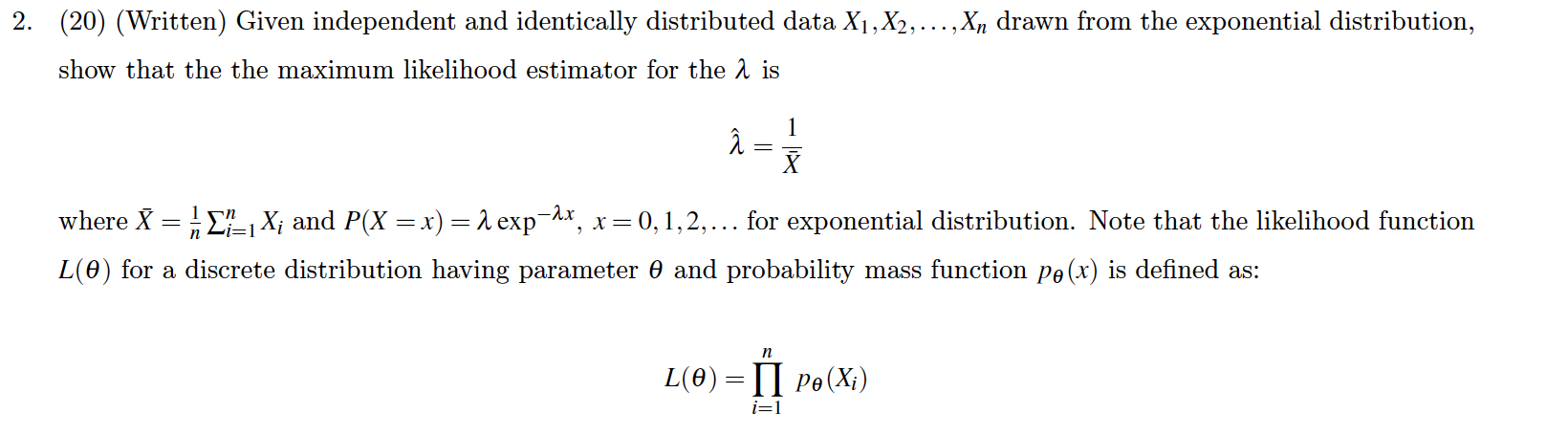 2. (20) (Written) Given independent and identically distributed data $X_1, X_2, \ldots, X_n$ drawn from the exponential distribution, show that the the maximum likelihood estimator for the $\lambda$ is

$\hat{\lambda} = \frac{1}{\bar{X}}$

where $\bar{X} = \frac{1}{n}\sum_{i=1}^{n} X_i$ and $P(X = x) = \lambda \exp^{-\lambda x}$, $x = 0, 1, 2, \ldots$ for exponential distribution. Note that the likelihood function $L(\theta)$ for a discrete distribution having parameter $\theta$ and probability mass function $p_\theta(x)$ is defined as:

$L(\theta) = \prod_{i=1}^{n} p_\theta(X_i)$